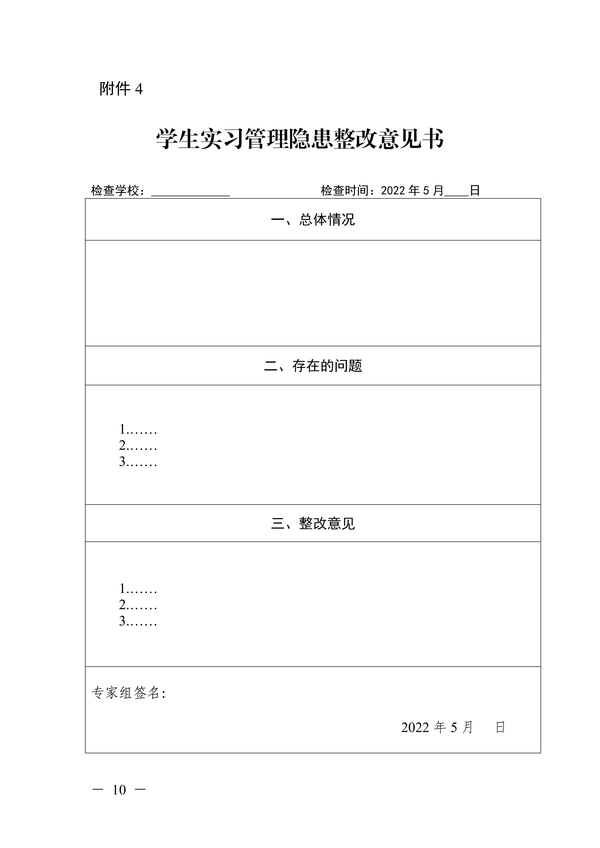 附件4

学生实习管理隐患整改意见书

检查学校：____ 检查时间：2022年5月____日

一、总体情况

二、存在的问题

1.……
2.……
3.……

三、整改意见

1.……
2.……
3.……

专家组签名：

2022年5月 日

— 10 —